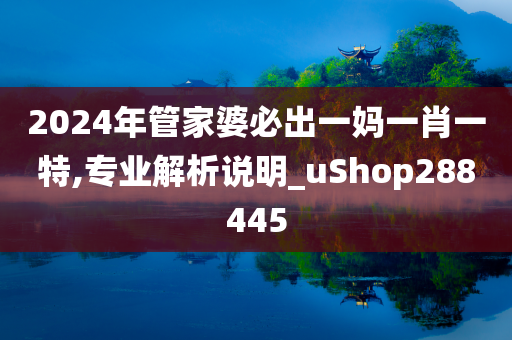 2024年管家婆必出一妈一肖一特,专业解析说明_uShop288445